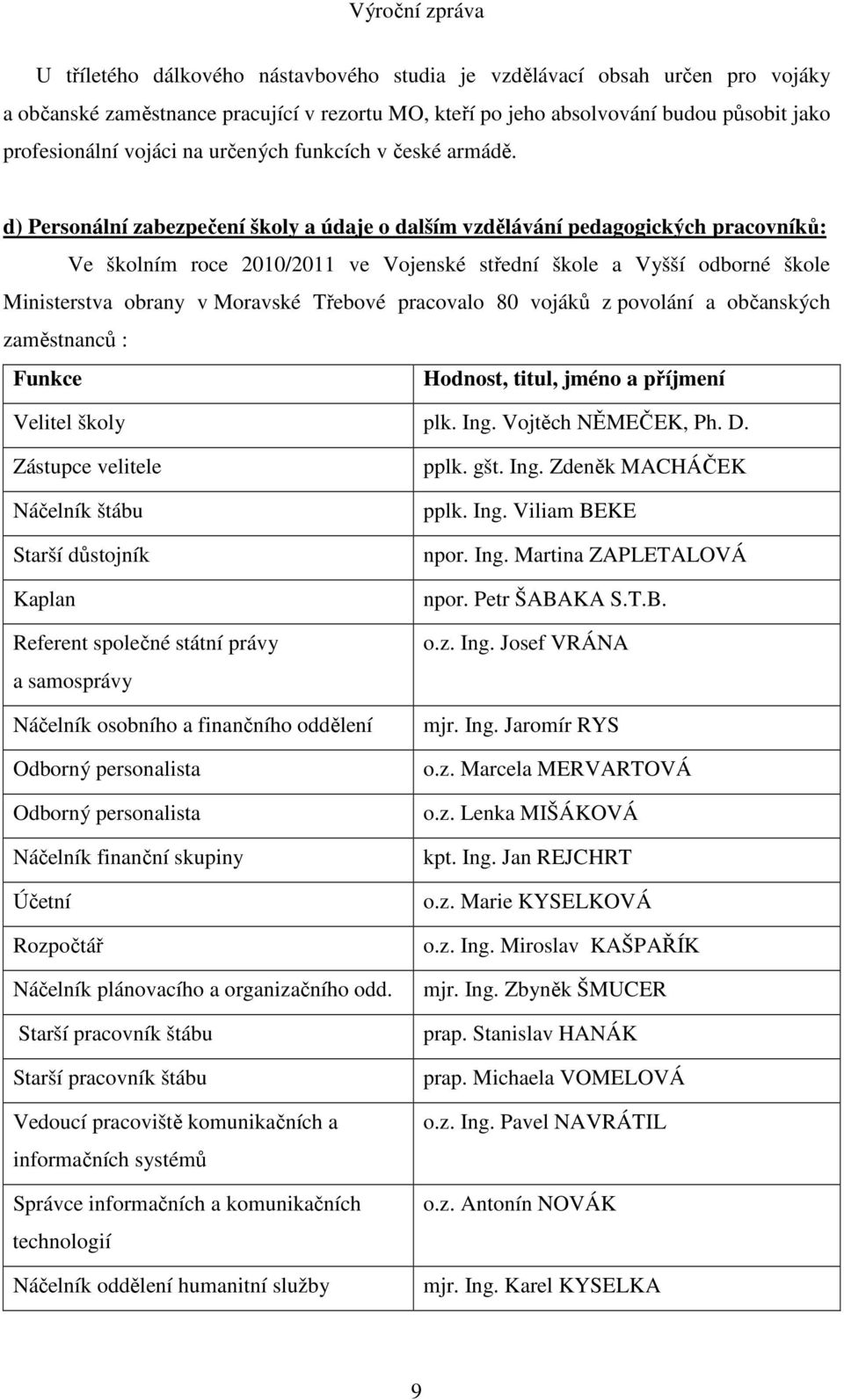 Výroční zpráva

U tříletého dálkového nástavbového studia je vzdělávací obsah určen pro vojáky a občanské zaměstnance pracující v rezortu MO, kteří po jeho absolvování budou působit jako profesionální vojáci na určených funkcích v české armádě.

d) Personální zabezpečení školy a údaje o dalším vzdělávání pedagogických pracovníků:

Ve školním roce 2010/2011 ve Vojenské střední škole a Vyšší odborné škole Ministerstva obrany v Moravské Třebové pracovalo 80 vojáků z povolání a občanských zaměstnanců :

| Funkce | Hodnost, titul, jméno a příjmení |
|---|---|
| Velitel školy | plk. Ing. Vojtěch NĚMEČEK, Ph. D. |
| Zástupce velitele | pplk. gšt. Ing. Zdeněk MACHÁČEK |
| Náčelník štábu | pplk. Ing. Viliam BEKE |
| Starší důstojník | npor. Ing. Martina ZAPLETALOVÁ |
| Kaplan | npor. Petr ŠABAKA S.T.B. |
| Referent společné státní právy a samosprávy | o.z. Ing. Josef VRÁNA |
| Náčelník osobního a finančního oddělení | mjr. Ing. Jaromír RYS |
| Odborný personalista | o.z. Marcela MERVARTOVÁ |
| Odborný personalista | o.z. Lenka MIŠÁKOVÁ |
| Náčelník finanční skupiny | kpt. Ing. Jan REJCHRT |
| Účetní | o.z. Marie KYSELKOVÁ |
| Rozpočtář | o.z. Ing. Miroslav KAŠPAŘÍK |
| Náčelník plánovacího a organizačního odd. | mjr. Ing. Zbyněk ŠMUCER |
| Starší pracovník štábu | prap. Stanislav HANÁK |
| Starší pracovník štábu | prap. Michaela VOMELOVÁ |
| Vedoucí pracoviště komunikačních a informačních systémů | o.z. Ing. Pavel NAVRÁTIL |
| Správce informačních a komunikačních technologií | o.z. Antonín NOVÁK |
| Náčelník oddělení humanitní služby | mjr. Ing. Karel KYSELKA |

9